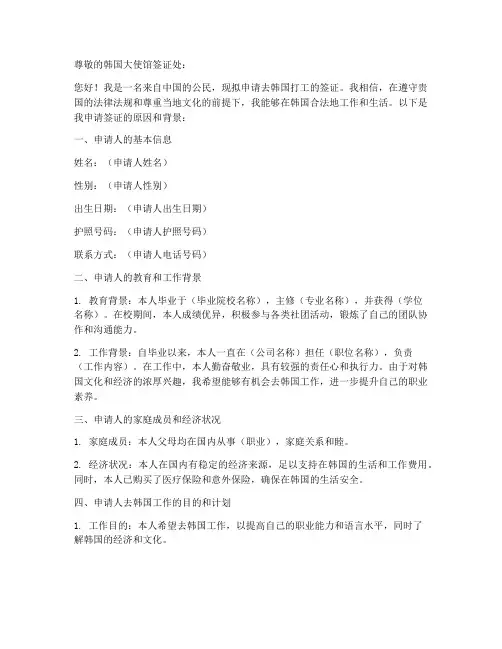 尊敬的韩国大使馆签证处：

您好！我是一名来自中国的公民，现拟申请去韩国打工的签证。我相信，在遵守贵国的法律法规和尊重当地文化的前提下，我能够在韩国合法地工作和生活。以下是我申请签证的原因和背景：

一、申请人的基本信息

姓名：（申请人姓名）

性别：（申请人性别）

出生日期：（申请人出生日期）

护照号码：（申请人护照号码）

联系方式：（申请人电话号码）

二、申请人的教育和工作背景

1. 教育背景：本人毕业于（毕业院校名称），主修（专业名称），并获得（学位名称）。在校期间，本人成绩优异，积极参与各类社团活动，锻炼了自己的团队协作和沟通能力。

2. 工作背景：自毕业以来，本人一直在（公司名称）担任（职位名称），负责（工作内容）。在工作中，本人勤奋敬业，具有较强的责任心和执行力。由于对韩国文化和经济的浓厚兴趣，我希望能够有机会去韩国工作，进一步提升自己的职业素养。

三、申请人的家庭成员和经济状况

1. 家庭成员：本人父母均在国内从事（职业），家庭关系和睦。

2. 经济状况：本人在国内有稳定的经济来源，足以支持在韩国的生活和工作费用。同时，本人已购买了医疗保险和意外保险，确保在韩国的生活安全。

四、申请人去韩国工作的目的和计划

1. 工作目的：本人希望去韩国工作，以提高自己的职业能力和语言水平，同时了解韩国的经济和文化。